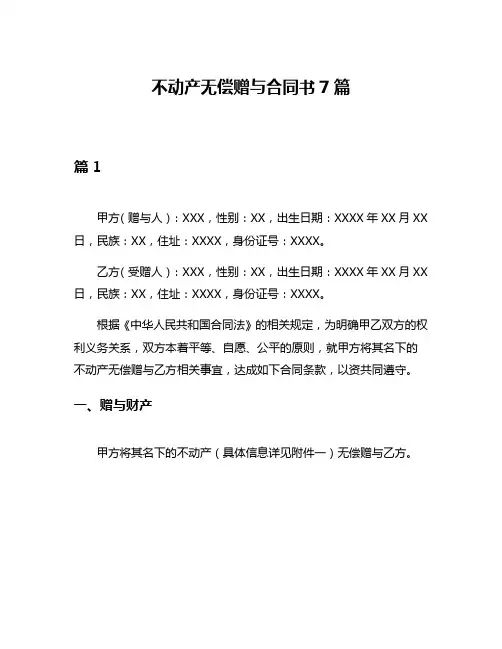 不动产无偿赠与合同书 7 篇

篇 1

甲方（赠与人）：XXX，性别：XX，出生日期：XXXX 年 XX 月 XX 日，民族：XX，住址：XXXX，身份证号：XXXX。

乙方（受赠人）：XXX，性别：XX，出生日期：XXXX 年 XX 月 XX 日，民族：XX，住址：XXXX，身份证号：XXXX。

根据《中华人民共和国合同法》的相关规定，为明确甲乙双方的权利义务关系，双方本着平等、自愿、公平的原则，就甲方将其名下的不动产无偿赠与乙方相关事宜，达成如下合同条款，以资共同遵守。

一、赠与财产

甲方将其名下的不动产（具体信息详见附件一）无偿赠与乙方。